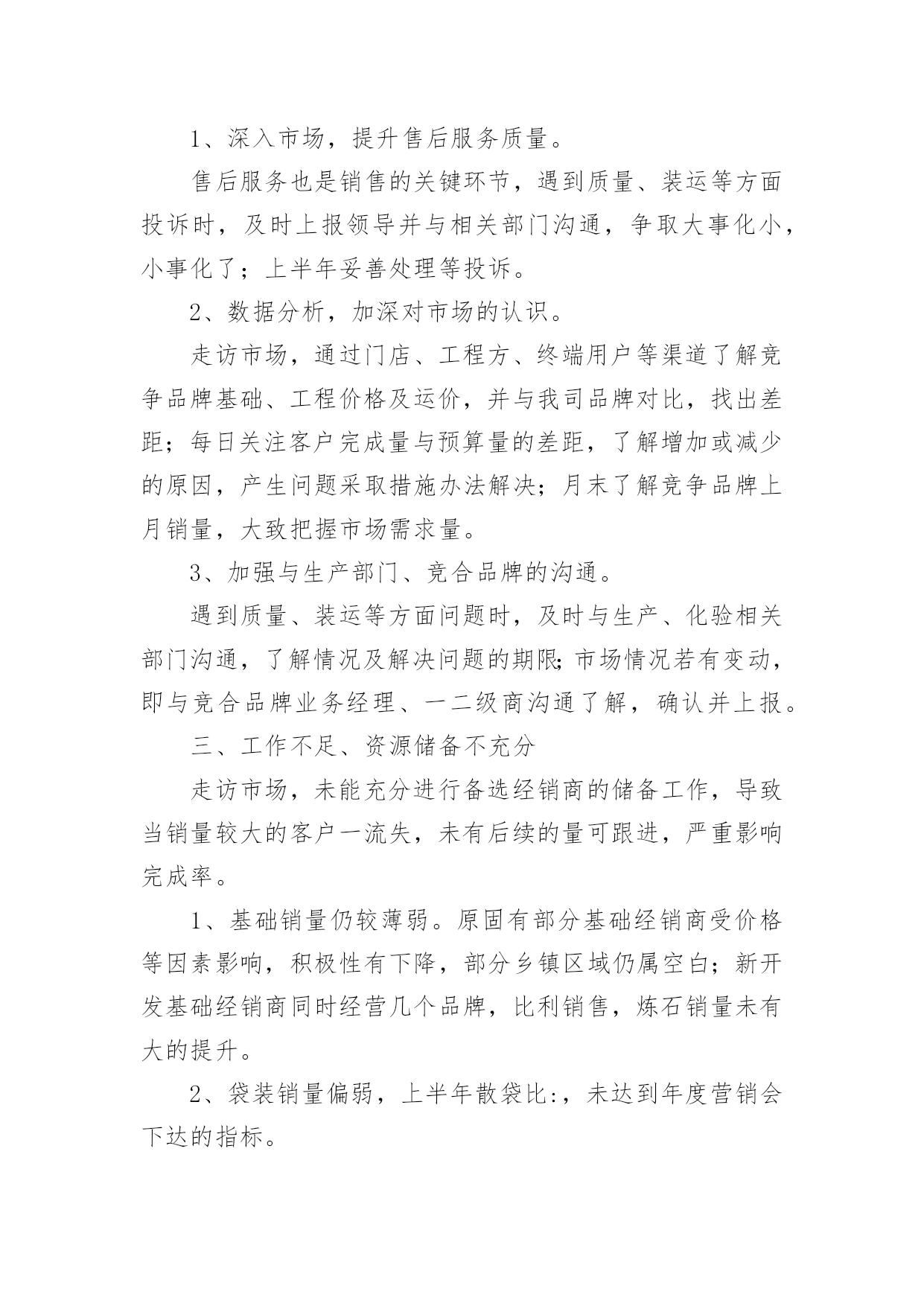 1、深入市场，提升售后服务质量。

售后服务也是销售的关键环节，遇到质量、装运等方面投诉时，及时上报领导并与相关部门沟通，争取大事化小，小事化了；上半年妥善处理等投诉。

2、数据分析，加深对市场的认识。

走访市场，通过门店、工程方、终端用户等渠道了解竞争品牌基础、工程价格及运价，并与我司品牌对比，找出差距；每日关注客户完成量与预算量的差距，了解增加或减少的原因，产生问题采取措施办法解决；月末了解竞争品牌上月销量，大致把握市场需求量。

3、加强与生产部门、竞合品牌的沟通。

遇到质量、装运等方面问题时，及时与生产、化验相关部门沟通，了解情况及解决问题的期限;市场情况若有变动，即与竞合品牌业务经理、一二级商沟通了解，确认并上报。

三、工作不足、资源储备不充分

走访市场，未能充分进行备选经销商的储备工作，导致当销量较大的客户一流失，未有后续的量可跟进，严重影响完成率。

1、基础销量仍较薄弱。原固有部分基础经销商受价格等因素影响，积极性有下降，部分乡镇区域仍属空白；新开发基础经销商同时经营几个品牌，比利销售，炼石销量未有大的提升。

2、袋装销量偏弱，上半年散袋比:，未达到年度营销会下达的指标。